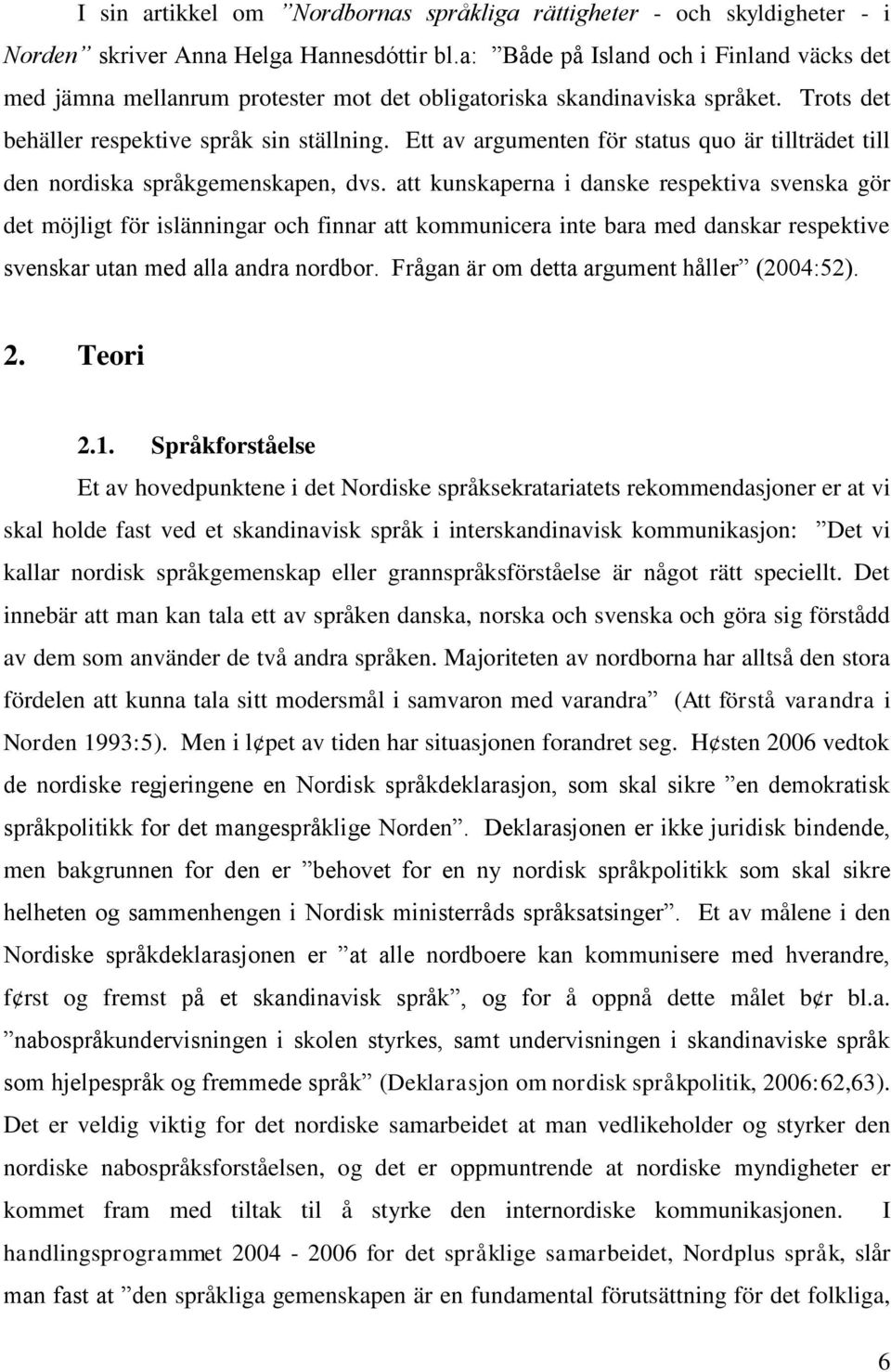 I sin artikkel om ”Nordbornas språkliga rättigheter - och skyldigheter - i Norden” skriver Anna Helga Hannesdóttir bl.a: ”Både på Island och i Finland väcks det med jämna mellanrum protester mot det obligatoriska skandinaviska språket. Trots det behåller respektive språk sin ställning. Ett av argumenten för status quo är tillträdet till den nordiska språkgemenskapen, dvs. att kunskaperna i danske respektiva svenska gör det möjligt för islänningar och finnar att kommunicera inte bara med danskar respektive svenskar utan med alla andra nordbor. Frågan är om detta argument håller” (2004:52).

2. Teori

2.1. Språkforståelse

Et av hovedpunktene i det Nordiske språksekratariatets rekommendasjoner er at vi skal holde fast ved et skandinavisk språk i interskandinavisk kommunikasjon: ”Det vi kallar nordisk språkgemenskap eller grannspråksförståelse är något rätt speciellt. Det innebär att man kan tala ett av språken danska, norska och svenska och göra sig förstådd av dem som använder de två andra språken. Majoriteten av nordborna har alltså den stora fördelen att kunna tala sitt modersmål i samvaron med varandra” (Att förstå varandra i Norden 1993:5). Men i l¢pet av tiden har situasjonen forandret seg. H¢sten 2006 vedtok de nordiske regjeringene en Nordisk språkdeklarasjon, som skal sikre ”en demokratisk språkpolitikk for det mangespråklige Norden”. Deklarasjonen er ikke juridisk bindende, men bakgrunnen for den er ”behovet for en ny nordisk språkpolitikk som skal sikre helheten og sammenhengen i Nordisk ministerråds språksatsinger”. Et av målene i den Nordiske språkdeklarasjonen er ”at alle nordboere kan kommunisere med hverandre, f¢rst og fremst på et skandinavisk språk”, og for å oppnå dette målet b¢r bl.a. ”nabospråkundervisningen i skolen styrkes, samt undervisningen i skandinaviske språk som hjelpespråk og fremmede språk” (Deklarasjon om nordisk språkpolitik, 2006:62,63). Det er veldig viktig for det nordiske samarbeidet at man vedlikeholder og styrker den nordiske nabospråksforståelsen, og det er oppmuntrende at nordiske myndigheter er kommet fram med tiltak til å styrke den internordiske kommunikasjonen. I handlingsprogrammet 2004 - 2006 for det språklige samarbeidet, Nordplus språk, slår man fast at ”den språkliga gemenskapen är en fundamental förutsättning för det folkliga,

6